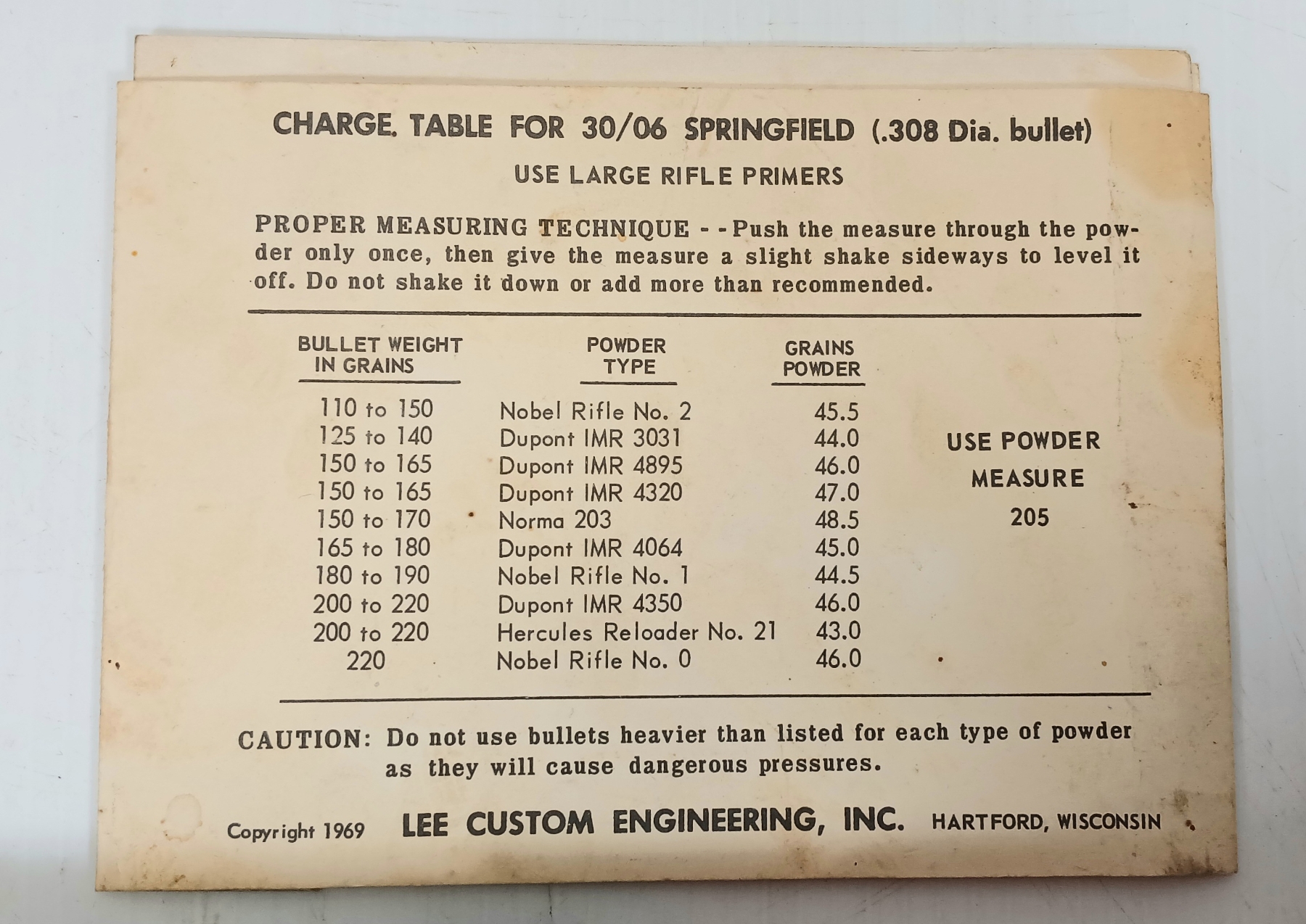 CHARGE. TABLE FOR 30/06 SPRINGFIELD (.308 Dia. bullet)

USE LARGE RIFLE PRIMERS

PROPER MEASURING TECHNIQUE - - Push the measure through the powder only once, then give the measure a slight shake sideways to level it off. Do not shake it down or add more than recommended.

| BULLET WEIGHT IN GRAINS | POWDER TYPE | GRAINS POWDER |
|---|---|---|
| 110 to 150 | Nobel Rifle No. 2 | 45.5 |
| 125 to 140 | Dupont IMR 3031 | 44.0 |
| 150 to 165 | Dupont IMR 4895 | 46.0 |
| 150 to 165 | Dupont IMR 4320 | 47.0 |
| 150 to 170 | Norma 203 | 48.5 |
| 165 to 180 | Dupont IMR 4064 | 45.0 |
| 180 to 190 | Nobel Rifle No. 1 | 44.5 |
| 200 to 220 | Dupont IMR 4350 | 46.0 |
| 200 to 220 | Hercules Reloader No. 21 | 43.0 |
| 220 | Nobel Rifle No. 0 | 46.0 |

USE POWDER MEASURE 205

CAUTION: Do not use bullets heavier than listed for each type of powder as they will cause dangerous pressures.

Copyright 1969 LEE CUSTOM ENGINEERING, INC. HARTFORD, WISCONSIN